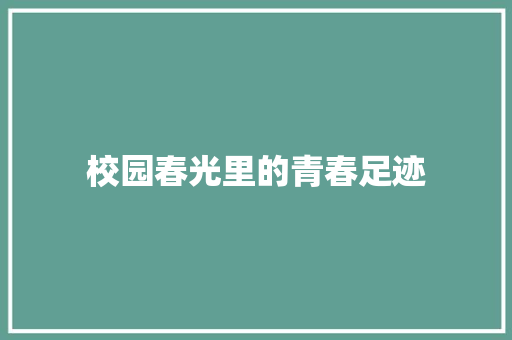 校园春光里的青春足迹